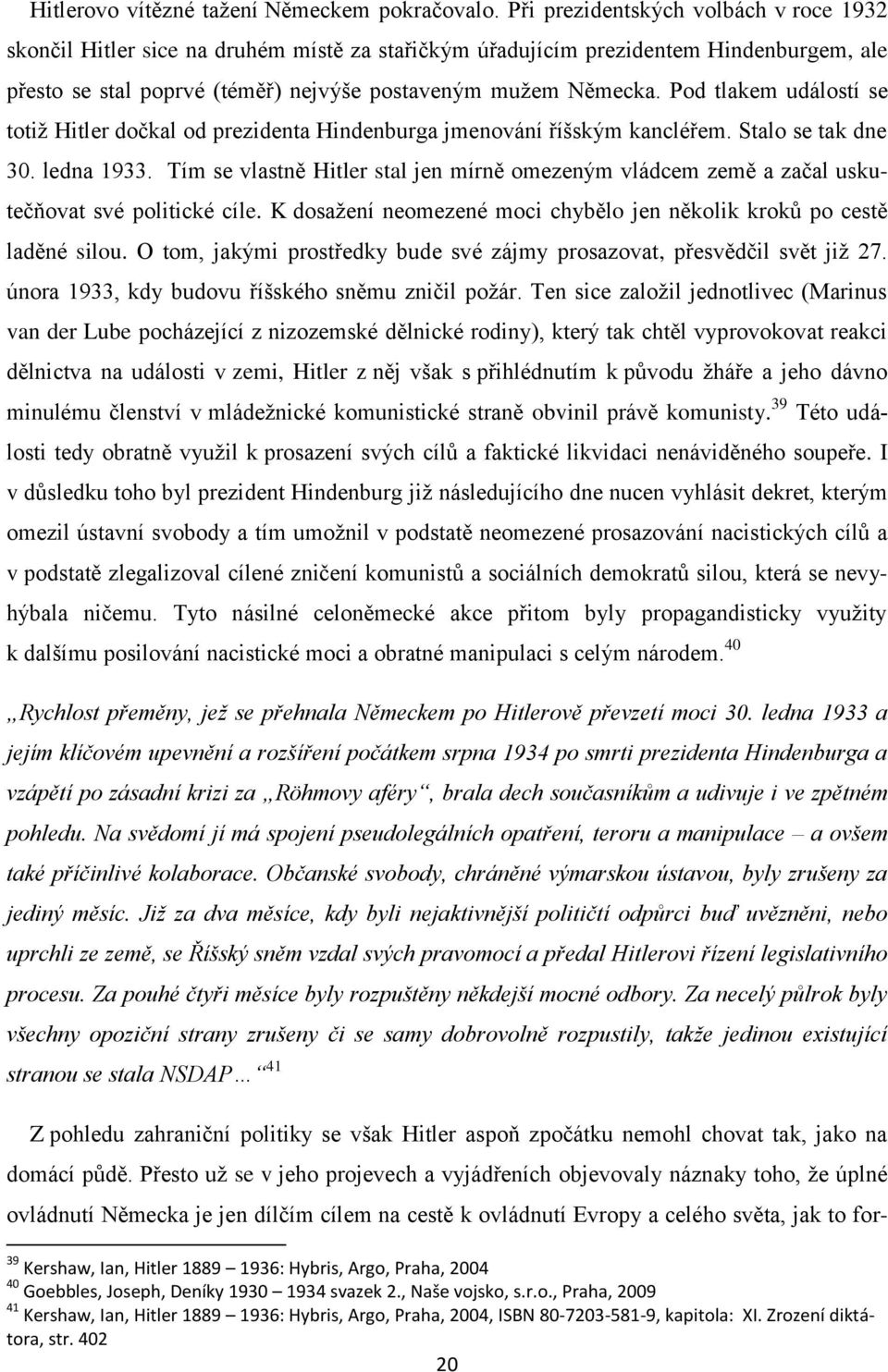 Hitlerovo vítězné tažení Německem pokračovalo. Při prezidentských volbách v roce 1932 skončil Hitler sice na druhém místě za stařičkým úřadujícím prezidentem Hindenburgem, ale přesto se stal poprvé (téměř) nejvýše postaveným mužem Německa. Pod tlakem událostí se totiž Hitler dočkal od prezidenta Hindenburga jmenování říšským kancléřem. Stalo se tak dne 30. ledna 1933. Tím se vlastně Hitler stal jen mírně omezeným vládcem země a začal uskutečňovat své politické cíle. K dosažení neomezené moci chybělo jen několik kroků po cestě laděné silou. O tom, jakými prostředky bude své zájmy prosazovat, přesvědčil svět již 27. února 1933, kdy budovu říšského sněmu zničil požár. Ten sice založil jednotlivec (Marinus van der Lube pocházející z nizozemské dělnické rodiny), který tak chtěl vyprovokovat reakci dělnictva na události v zemi, Hitler z něj však s přihlédnutím k původu žháře a jeho dávno minulému členství v mládežnické komunistické straně obvinil právě komunisty.$^{39}$ Této události tedy obratně využil k prosazení svých cílů a faktické likvidaci nenáviděného soupeře. I v důsledku toho byl prezident Hindenburg již následujícího dne nucen vyhlásit dekret, kterým omezil ústavní svobody a tím umožnil v podstatě neomezené prosazování nacistických cílů a v podstatě zlegalizoval cílené zničení komunistů a sociálních demokratů silou, která se nevyhýbala ničemu. Tyto násilné celoněmecké akce přitom byly propagandisticky využity k dalšímu posilování nacistické moci a obratné manipulaci s celým národem.$^{40}$

„Rychlost přeměny, jež se přehnala Německem po Hitlerově převzetí moci 30. ledna 1933 a jejím klíčovém upevnění a rozšíření počátkem srpna 1934 po smrti prezidenta Hindenburga a vzápětí po zásadní krizi za „Röhmovy aféry“, brala dech současníkům a udivuje i ve zpětném pohledu. Na svědomí jí má spojení pseudolegálních opatření, teroru a manipulace – a ovšem také příčinlivé kolaborace. Občanské svobody, chráněné výmarskou ústavou, byly zrušeny za jediný měsíc. Již za dva měsíce, kdy byli nejaktivnější političtí odpůrci buď uvězněni, nebo uprchli ze země, se Říšský sněm vzdal svých pravomocí a předal Hitlerovi řízení legislativního procesu. Za pouhé čtyři měsíce byly rozpuštěny někdejší mocné odbory. Za necelý půlrok byly všechny opoziční strany zrušeny či se samy dobrovolně rozpustily, takže jedinou existující stranou se stala NSDAP…“$^{41}$

Z pohledu zahraniční politiky se však Hitler aspoň zpočátku nemohl chovat tak, jako na domácí půdě. Přesto už se v jeho projevech a vyjádřeních objevovaly náznaky toho, že úplné ovládnutí Německa je jen dílčím cílem na cestě k ovládnutí Evropy a celého světa, jak to for-

$^{39}$ Kershaw, Ian, Hitler 1889 – 1936: Hybris, Argo, Praha, 2004
$^{40}$ Goebbles, Joseph, Deníky 1930 – 1934 svazek 2., Naše vojsko, s.r.o., Praha, 2009
$^{41}$ Kershaw, Ian, Hitler 1889 – 1936: Hybris, Argo, Praha, 2004, ISBN 80-7203-581-9, kapitola: XI. Zrození diktátora, str. 402

20